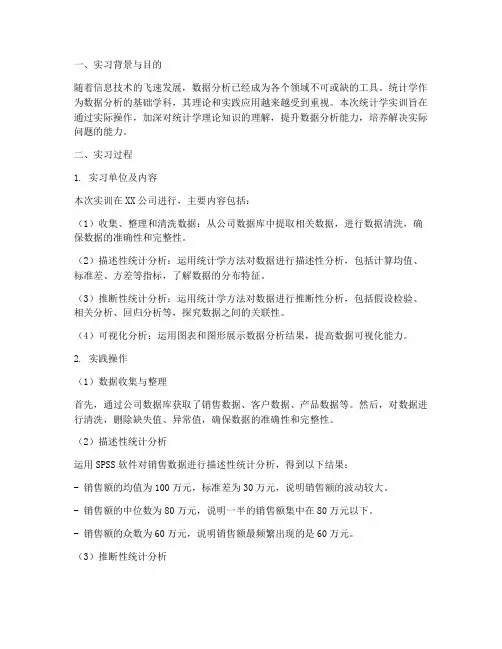 一、实习背景与目的

随着信息技术的飞速发展，数据分析已经成为各个领域不可或缺的工具。统计学作为数据分析的基础学科，其理论和实践应用越来越受到重视。本次统计学实训旨在通过实际操作，加深对统计学理论知识的理解，提升数据分析能力，培养解决实际问题的能力。

二、实习过程

1. 实习单位及内容

本次实训在XX公司进行，主要内容包括：

（1）收集、整理和清洗数据：从公司数据库中提取相关数据，进行数据清洗，确保数据的准确性和完整性。

（2）描述性统计分析：运用统计学方法对数据进行描述性分析，包括计算均值、标准差、方差等指标，了解数据的分布特征。

（3）推断性统计分析：运用统计学方法对数据进行推断性分析，包括假设检验、相关分析、回归分析等，探究数据之间的关联性。

（4）可视化分析：运用图表和图形展示数据分析结果，提高数据可视化能力。

2. 实践操作

（1）数据收集与整理

首先，通过公司数据库获取了销售数据、客户数据、产品数据等。然后，对数据进行清洗，删除缺失值、异常值，确保数据的准确性和完整性。

（2）描述性统计分析

运用SPSS软件对销售数据进行描述性统计分析，得到以下结果：

- 销售额的均值为100万元，标准差为30万元，说明销售额的波动较大。

- 销售额的中位数为80万元，说明一半的销售额集中在80万元以下。

- 销售额的众数为60万元，说明销售额最频繁出现的是60万元。

（3）推断性统计分析